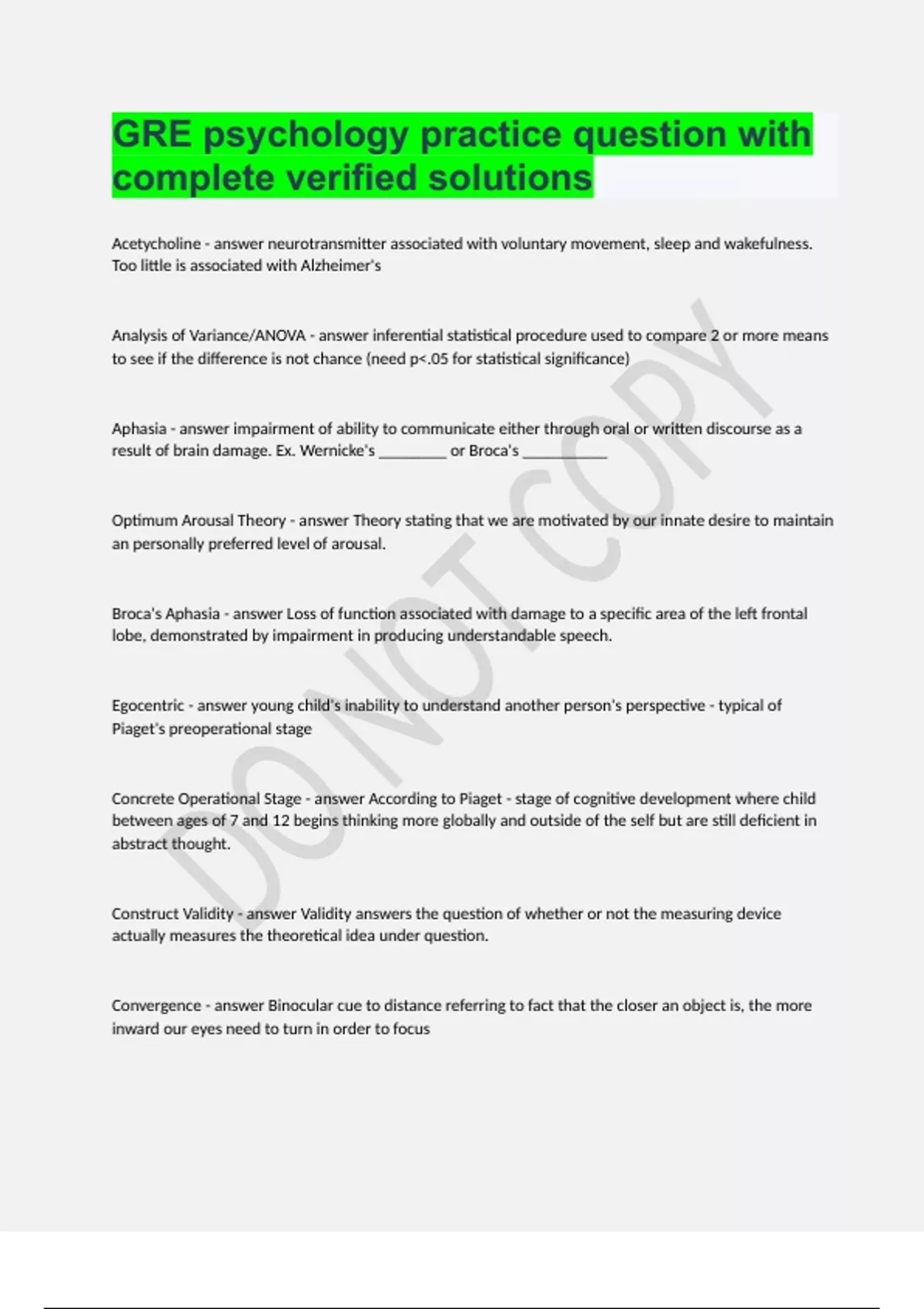 GRE psychology practice question with complete verified solutions

Acetycholine - answer neurotransmitter associated with voluntary movement, sleep and wakefulness. Too little is associated with Alzheimer's

Analysis of Variance/ANOVA - answer inferential statistical procedure used to compare 2 or more means to see if the difference is not chance (need p<.05 for statistical significance)

Aphasia - answer impairment of ability to communicate either through oral or written discourse as a result of brain damage. Ex. Wernicke's ________ or Broca's __________

Optimum Arousal Theory - answer Theory stating that we are motivated by our innate desire to maintain an personally preferred level of arousal.

Broca's Aphasia - answer Loss of function associated with damage to a specific area of the left frontal lobe, demonstrated by impairment in producing understandable speech.

Egocentric - answer young child's inability to understand another person's perspective - typical of Piaget's preoperational stage

Concrete Operational Stage - answer According to Piaget - stage of cognitive development where child between ages of 7 and 12 begins thinking more globally and outside of the self but are still deficient in abstract thought.

Construct Validity - answer Validity answers the question of whether or not the measuring device actually measures the theoretical idea under question.

Convergence - answer Binocular cue to distance referring to fact that the closer an object is, the more inward our eyes need to turn in order to focus

DO NOT COPY